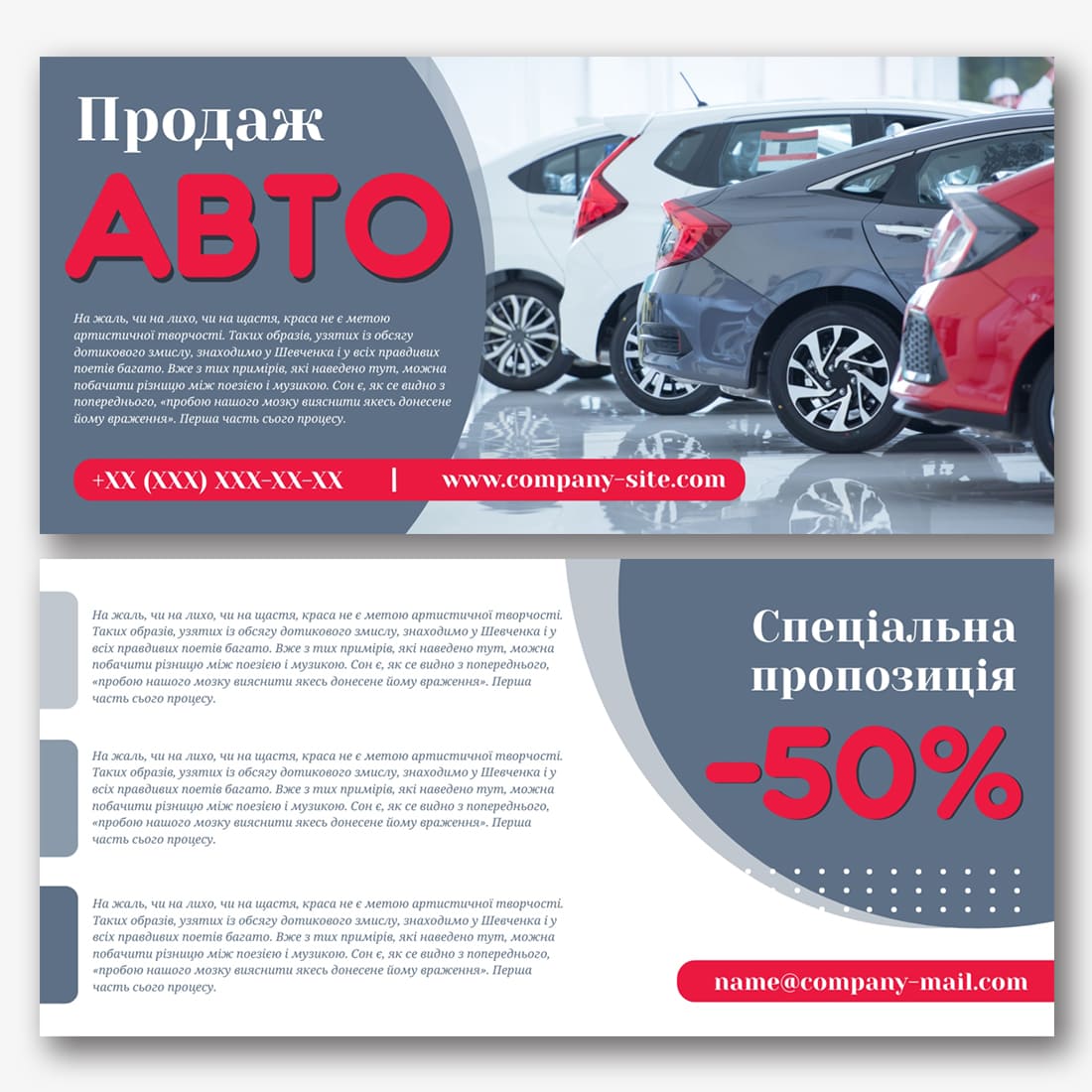 Продаж

АВТО

На жаль, чи на лихо, чи на щастя, краса не є метою артистичної творчості. Таких образів, узятих із обсягу дотикового змислу, знаходимо у Шевченка і у всіх правдивих поетів багато. Вже з тих примірів, які наведено тут, можна побачити різницю між поезією і музикою. Сон є, як се видно з попереднього, «пробою нашого мозку вияснити якесь донесене йому враження». Перша часть сього процесу.

+XX (XXX) XXX-XX-XX | www.company-site.com

На жаль, чи на лихо, чи на щастя, краса не є метою артистичної творчості. Таких образів, узятих із обсягу дотикового змислу, знаходимо у Шевченка і у всіх правдивих поетів багато. Вже з тих примірів, які наведено тут, можна побачити різницю між поезією і музикою. Сон є, як се видно з попереднього, «пробою нашого мозку вияснити якесь донесене йому враження». Перша часть сього процесу.

На жаль, чи на лихо, чи на щастя, краса не є метою артистичної творчості. Таких образів, узятих із обсягу дотикового змислу, знаходимо у Шевченка і у всіх правдивих поетів багато. Вже з тих примірів, які наведено тут, можна побачити різницю між поезією і музикою. Сон є, як се видно з попереднього, «пробою нашого мозку вияснити якесь донесене йому враження». Перша часть сього процесу.

На жаль, чи на лихо, чи на щастя, краса не є метою артистичної творчості. Таких образів, узятих із обсягу дотикового змислу, знаходимо у Шевченка і у всіх правдивих поетів багато. Вже з тих примірів, які наведено тут, можна побачити різницю між поезією і музикою. Сон є, як се видно з попереднього, «пробою нашого мозку вияснити якесь донесене йому враження». Перша часть сього процесу.

Спеціальна пропозиція

-50%

name@company-mail.com